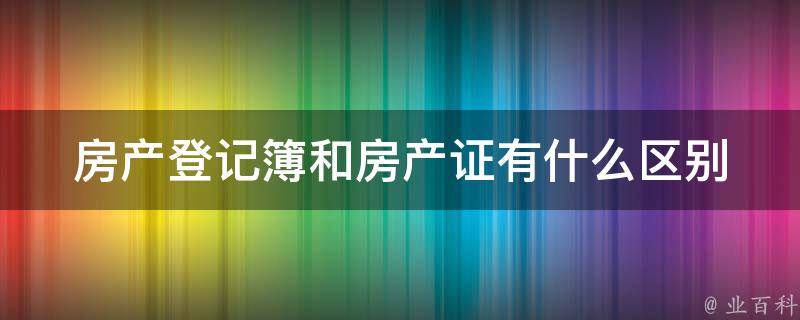 房产登记簿和房产证有什么区别

@ 业百科